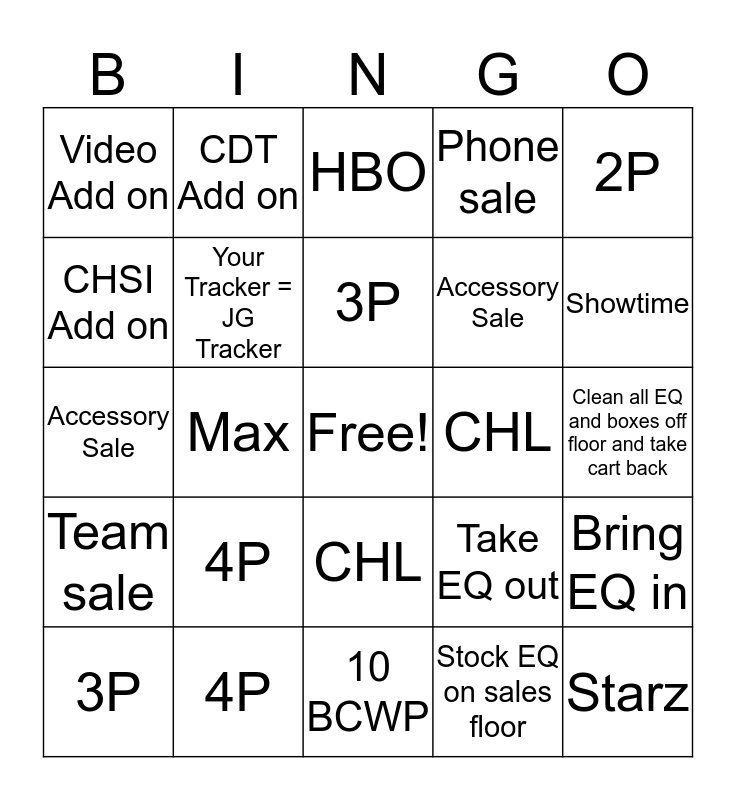 | B | I | N | G | O |
|---|---|---|---|---|
| Video Add on | CDT Add on | HBO | Phone sale | 2P |
| CHSI Add on | Your Tracker = JG Tracker | 3P | Accessory Sale | Showtime |
| Accessory Sale | Max | Free! | CHL | Clean all EQ and boxes off floor and take cart back |
| Team sale | 4P | CHL | Take EQ out | Bring EQ in |
| 3P | 4P | 10 BCWP | Stock EQ on sales floor | Starz |